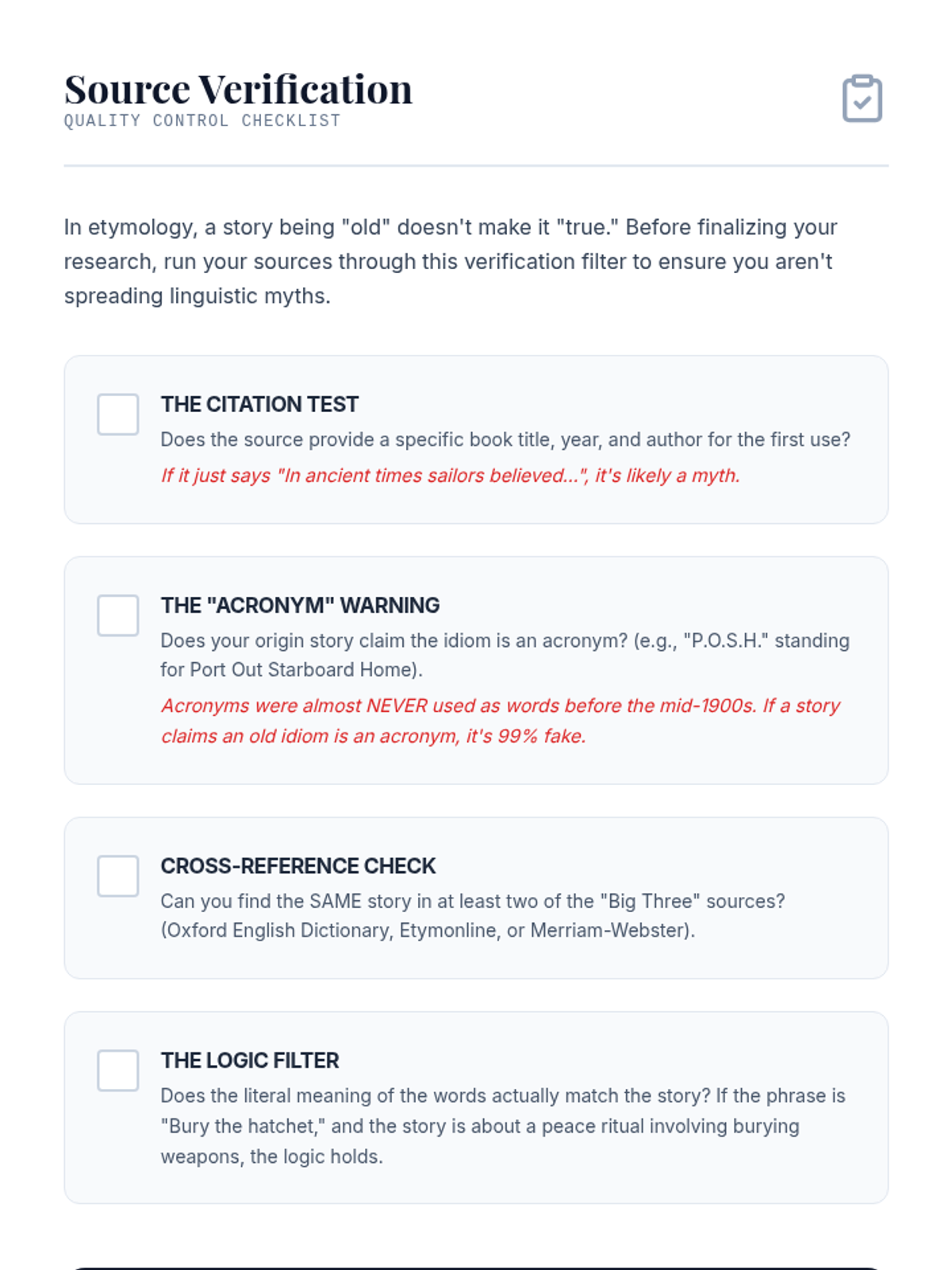 Source Verification
QUALITY CONTROL CHECKLIST

In etymology, a story being "old" doesn't make it "true." Before finalizing your research, run your sources through this verification filter to ensure you aren't spreading linguistic myths.

☐ THE CITATION TEST
Does the source provide a specific book title, year, and author for the first use?
If it just says "In ancient times sailors believed...", it's likely a myth.

☐ THE "ACRONYM" WARNING
Does your origin story claim the idiom is an acronym? (e.g., "P.O.S.H." standing for Port Out Starboard Home).
Acronyms were almost NEVER used as words before the mid-1900s. If a story claims an old idiom is an acronym, it's 99% fake.

☐ CROSS-REFERENCE CHECK
Can you find the SAME story in at least two of the "Big Three" sources? (Oxford English Dictionary, Etymonline, or Merriam-Webster).

☐ THE LOGIC FILTER
Does the literal meaning of the words actually match the story? If the phrase is "Bury the hatchet," and the story is about a peace ritual involving burying weapons, the logic holds.